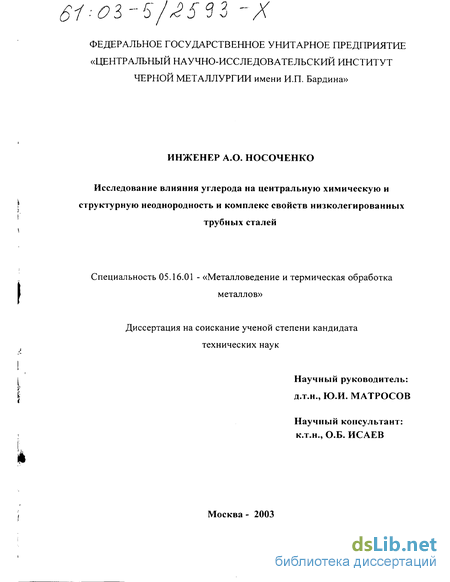 61:03-5/2593-Х

ФЕДЕРАЛЬНОЕ ГОСУДАРСТВЕННОЕ УНИТАРНОЕ ПРЕДПРИЯТИЕ «ЦЕНТРАЛЬНЫЙ НАУЧНО-ИССЛЕДОВАТЕЛЬСКИЙ ИНСТИТУТ ЧЕРНОЙ МЕТАЛЛУРГИИ имени И.П. Бардина»

ИНЖЕНЕР А.О. НОСОЧЕНКО

Исследование влияния углерода на центральную химическую и структурную неоднородность и комплекс свойств низколегированных трубных сталей

Специальность 05.16.01 - «Металловедение и термическая обработка металлов»

Диссертация на соискание ученой степени кандидата технических наук

Научный руководитель:
д.т.н., Ю.И. МАТРОСОВ

Научный консультант:
к.т.н., О.Б. ИСАЕВ

Москва - 2003

dsLib.net
библиотека диссертаций